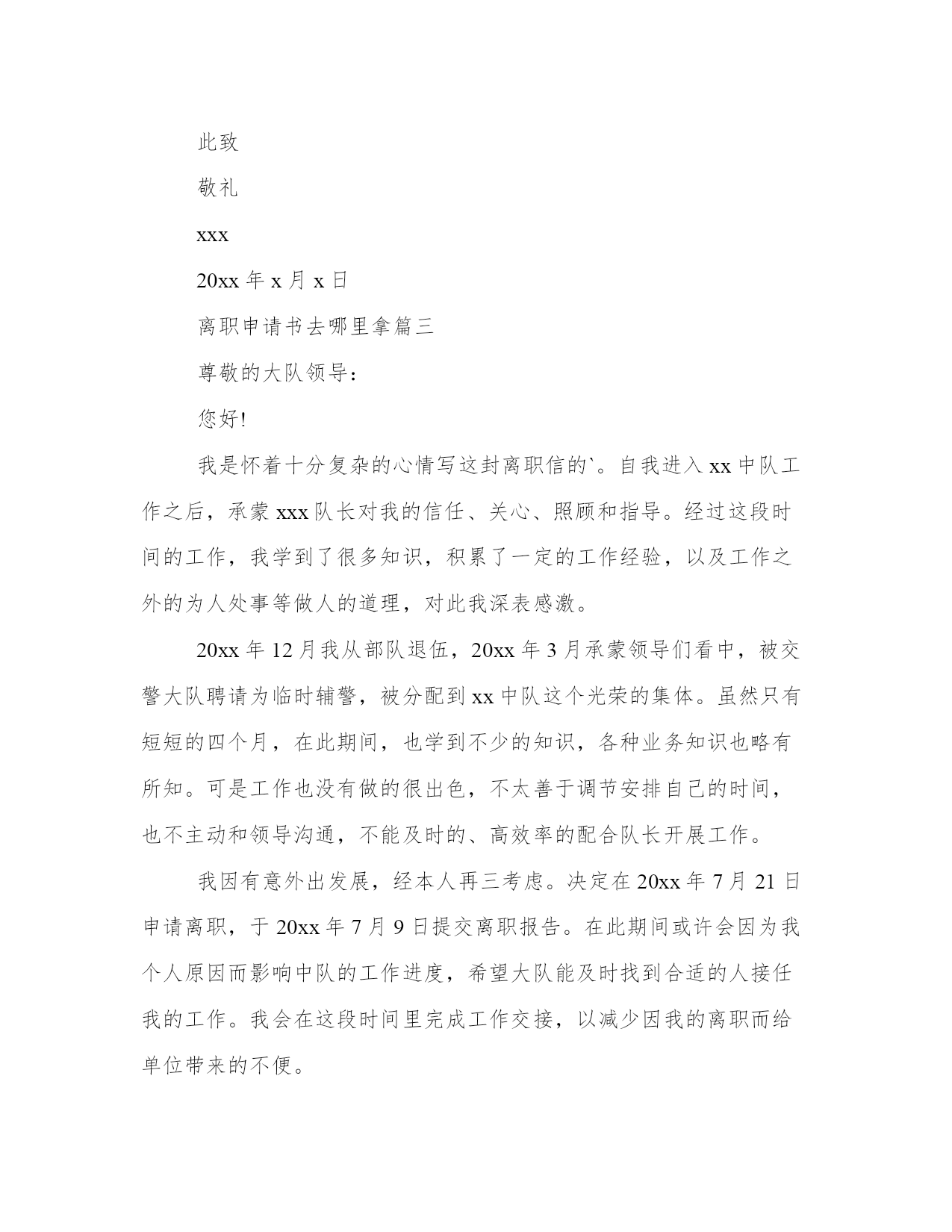 此致

敬礼

xxx

20xx 年 x 月 x 日

离职申请书去哪里拿篇三

尊敬的大队领导：

您好!

我是怀着十分复杂的心情写这封离职信的`。自我进入 xx 中队工作之后，承蒙 xxx 队长对我的信任、关心、照顾和指导。经过这段时间的工作，我学到了很多知识，积累了一定的工作经验，以及工作之外的为人处事等做人的道理，对此我深表感激。

20xx 年 12 月我从部队退伍，20xx 年 3 月承蒙领导们看中，被交警大队聘请为临时辅警，被分配到 xx 中队这个光荣的集体。虽然只有短短的四个月，在此期间，也学到不少的知识，各种业务知识也略有所知。可是工作也没有做的很出色，不太善于调节安排自己的时间，也不主动和领导沟通，不能及时的、高效率的配合队长开展工作。

我因有意外出发展，经本人再三考虑。决定在 20xx 年 7 月 21 日申请离职，于 20xx 年 7 月 9 日提交离职报告。在此期间或许会因为我个人原因而影响中队的工作进度，希望大队能及时找到合适的人接任我的工作。我会在这段时间里完成工作交接，以减少因我的离职而给单位带来的不便。